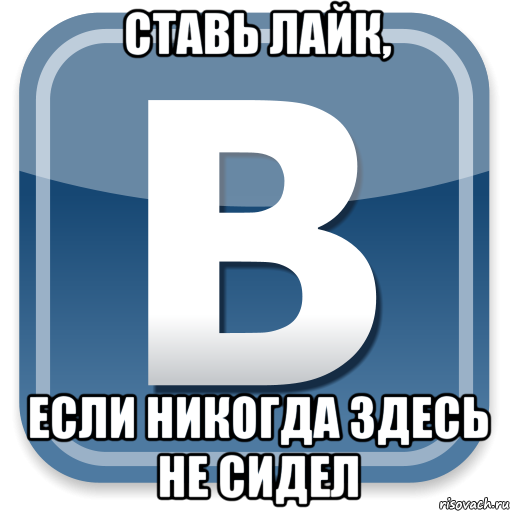 СТАВЬ ЛАЙК,

В

ЕСЛИ НИКОГДА ЗДЕСЬ НЕ СИДЕЛ

risovach.ru